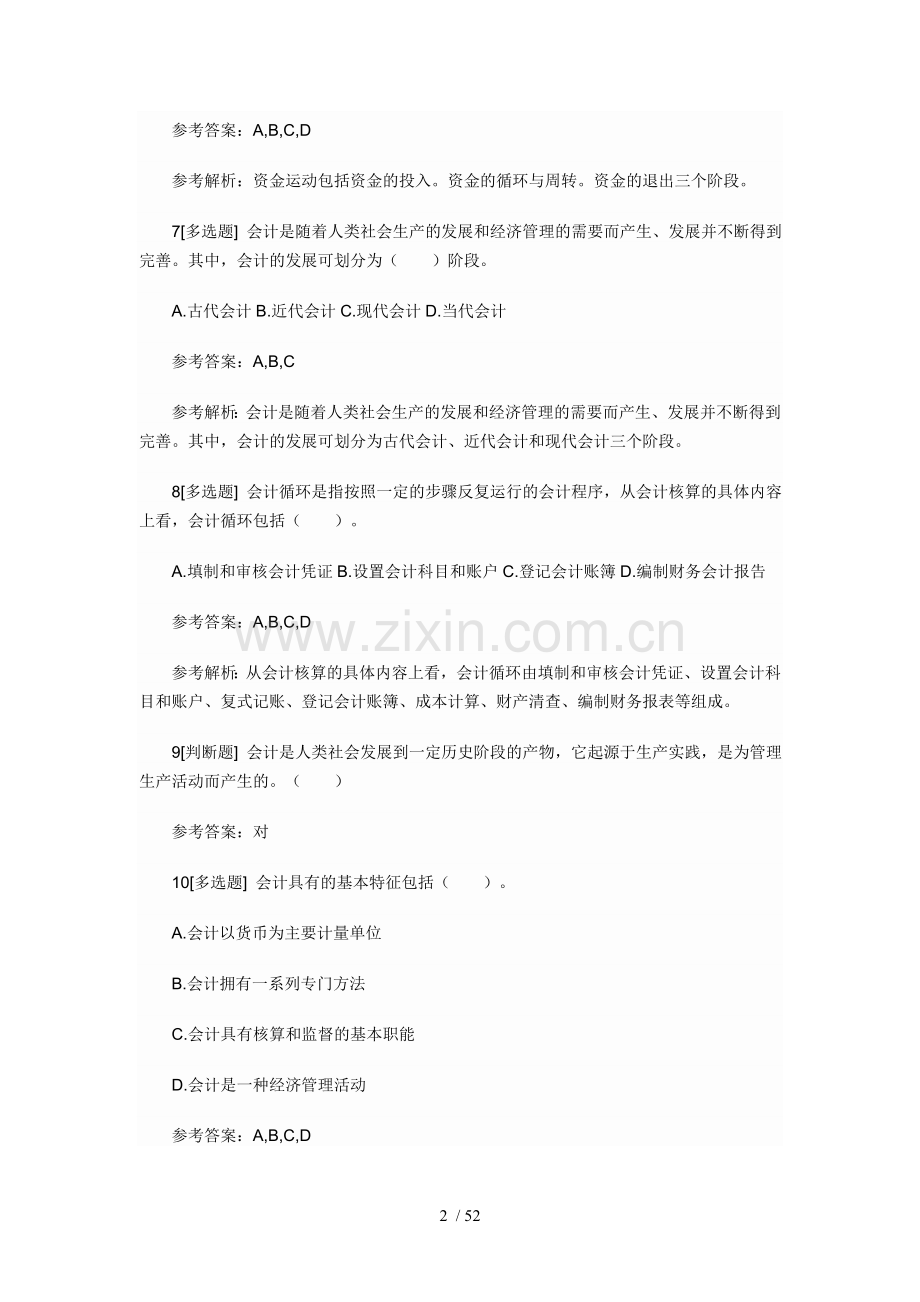 参考答案：A,B,C,D

参考解析：资金运动包括资金的投入。资金的循环与周转。资金的退出三个阶段。

7[多选题] 会计是随着人类社会生产的发展和经济管理的需要而产生、发展并不断得到完善。其中，会计的发展可划分为（ ）阶段。

A.古代会计 B.近代会计 C.现代会计 D.当代会计

参考答案：A,B,C

参考解析：会计是随着人类社会生产的发展和经济管理的需要而产生、发展并不断得到完善。其中，会计的发展可划分为古代会计、近代会计和现代会计三个阶段。

8[多选题] 会计循环是指按照一定的步骤反复运行的会计程序，从会计核算的具体内容上看，会计循环包括（ ）。

A.填制和审核会计凭证 B.设置会计科目和账户 C.登记会计账簿 D.编制财务会计报告

参考答案：A,B,C,D

参考解析：从会计核算的具体内容上看，会计循环由填制和审核会计凭证、设置会计科目和账户、复式记账、登记会计账簿、成本计算、财产清查、编制财务报表等组成。

9[判断题] 会计是人类社会发展到一定历史阶段的产物，它起源于生产实践，是为管理生产活动而产生的。（ ）

参考答案：对

10[多选题] 会计具有的基本特征包括（ ）。

A.会计以货币为主要计量单位

B.会计拥有一系列专门方法

C.会计具有核算和监督的基本职能

D.会计是一种经济管理活动

参考答案：A,B,C,D

2 / 52

www.zixin.com.cn